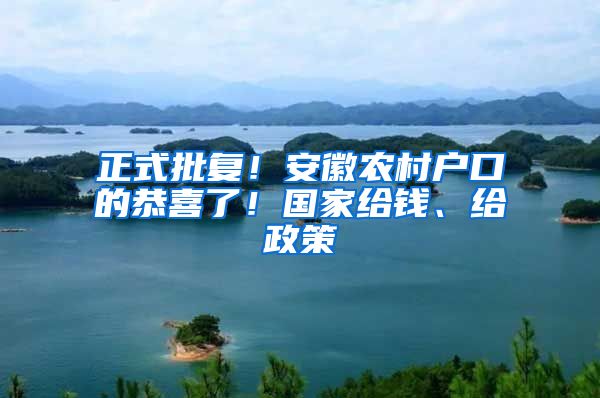 正式批复！安徽农村户口的恭喜了！国家给钱、给政策